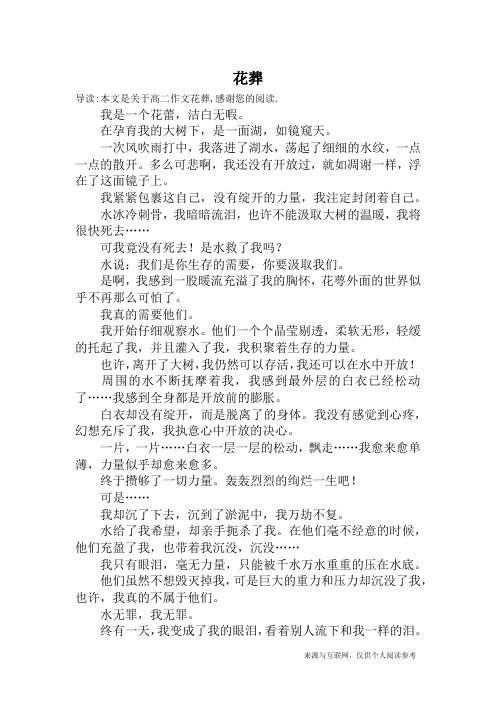 花葬

导读：本文是关于高二作文花葬，感谢您的阅读.

我是一个花蕾，洁白无暇。

在孕育我的大树下，是一面湖，如镜窥天。

一次风吹雨打中，我落进了湖水，荡起了细细的水纹，一点一点的散开。多么可悲啊，我还没有开放过，就如凋谢一样，浮在了这面镜子上。

我紧紧包裹这自己，没有绽开的力量，我注定封闭着自己。

水冰冷刺骨，我暗暗流泪，也许不能汲取大树的温暖，我将很快死去……

可我竟没有死去！是水救了我吗？

水说：我们是你生存的需要，你要汲取我们。

是啊，我感到一股暖流充溢了我的胸怀，花萼外面的世界似乎不再那么可怕了。

我真的需要他们。

我开始仔细观察水。他们一个个晶莹剔透，柔软无形，轻缓的托起了我，并且灌入了我，我积聚着生存的力量。

也许，离开了大树，我仍然可以存活，我还可以在水中开放！

周围的水不断抚摩着我，我感到最外层的白衣已经松动了……我感到全身都是开放前的膨胀。

白衣却没有绽开，而是脱离了的身体。我没有感觉到心疼，幻想充斥了我，我执意心中开放的决心。

一片，一片……白衣一层一层的松动，飘走……我愈来愈单薄，力量似乎却愈来愈多。

终于攒够了一切力量。轰轰烈烈的绚烂一生吧！

可是……

我却沉了下去，沉到了淤泥中，我万劫不复。

水给了我希望，却亲手扼杀了我。在他们毫不经意的时候，他们充盈了我，也带着我沉没，沉没……

我只有眼泪，毫无力量，只能被千水万水重重的压在水底。

他们虽然不想毁灭掉我，可是巨大的重力和压力却沉没了我，也许，我真的不属于他们。

水无罪，我无罪。

终有一天，我变成了我的眼泪，看着别人流下和我一样的泪。

来源与互联网，仅供个人阅读参考